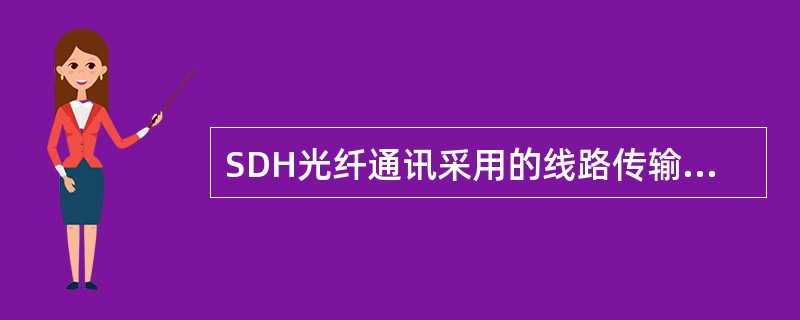 SDH光纤通讯采用的线路传输...